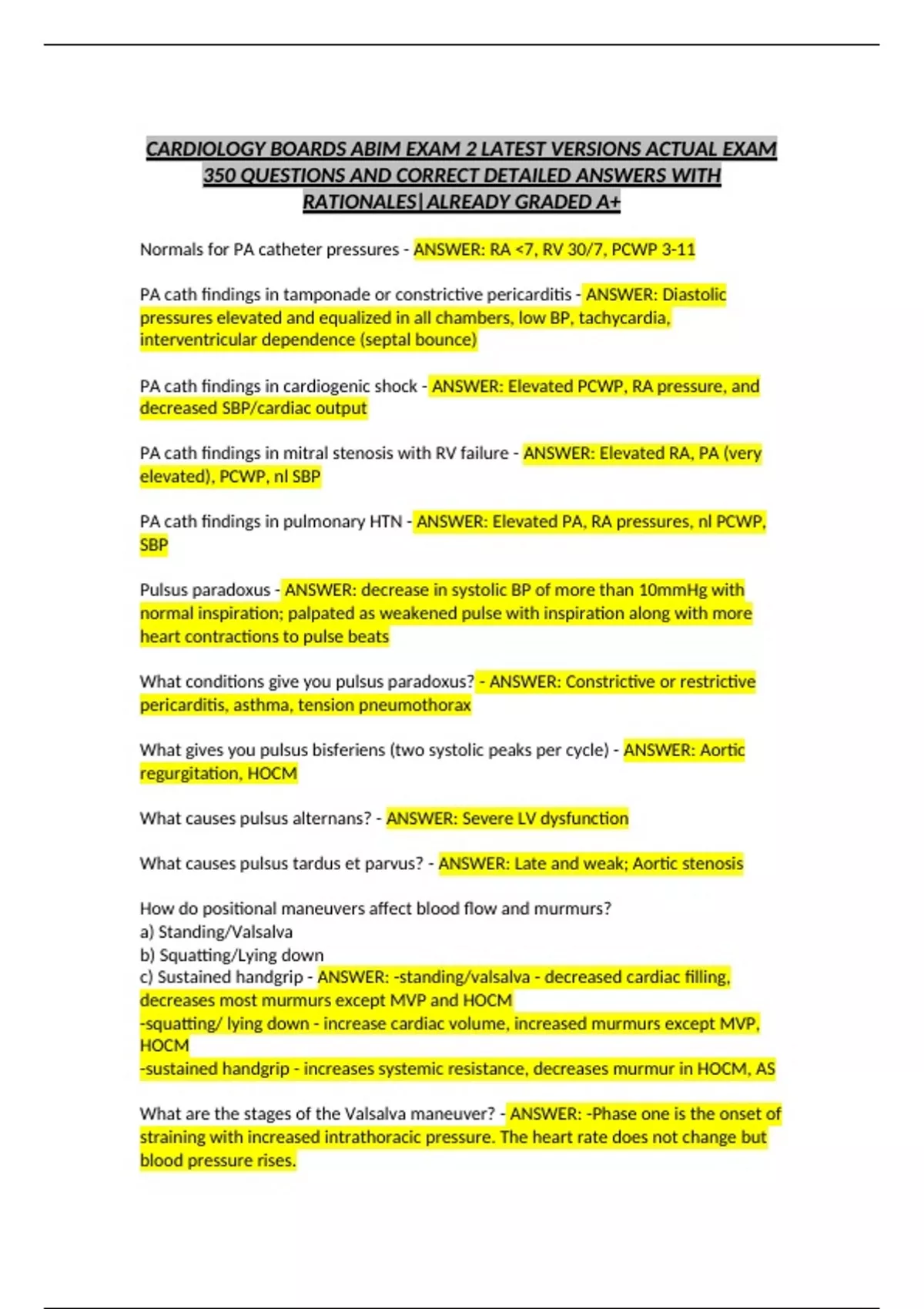 CARDIOLOGY BOARDS ABIM EXAM 2 LATEST VERSIONS ACTUAL EXAM 350 QUESTIONS AND CORRECT DETAILED ANSWERS WITH RATIONALES| ALREADY GRADED A+

Normals for PA catheter pressures - ANSWER: RA <7, RV 30/7, PCWP 3-11

PA cath findings in tamponade or constrictive pericarditis - ANSWER: Diastolic pressures elevated and equalized in all chambers, low BP, tachycardia, interventricular dependence (septal bounce)

PA cath findings in cardiogenic shock - ANSWER: Elevated PCWP, RA pressure, and decreased SBP/cardiac output

PA cath findings in mitral stenosis with RV failure - ANSWER: Elevated RA, PA (very elevated), PCWP, nl SBP

PA cath findings in pulmonary HTN - ANSWER: Elevated PA, RA pressures, nl PCWP, SBP

Pulsus paradoxus - ANSWER: decrease in systolic BP of more than 10mmHg with normal inspiration; palpated as weakened pulse with inspiration along with more heart contractions to pulse beats

What conditions give you pulsus paradoxus? - ANSWER: Constrictive or restrictive pericarditis, asthma, tension pneumothorax

What gives you pulsus bisferiens (two systolic peaks per cycle) - ANSWER: Aortic regurgitation, HOCM

What causes pulsus alternans? - ANSWER: Severe LV dysfunction

What causes pulsus tardus et parvus? - ANSWER: Late and weak; Aortic stenosis

How do positional maneuvers affect blood flow and murmurs?
a) Standing/Valsalva
b) Squatting/Lying down
c) Sustained handgrip - ANSWER: -standing/valsalva - decreased cardiac filling, decreases most murmurs except MVP and HOCM
-squatting/ lying down - increase cardiac volume, increased murmurs except MVP, HOCM
-sustained handgrip - increases systemic resistance, decreases murmur in HOCM, AS

What are the stages of the Valsalva maneuver? - ANSWER: -Phase one is the onset of straining with increased intrathoracic pressure. The heart rate does not change but blood pressure rises.